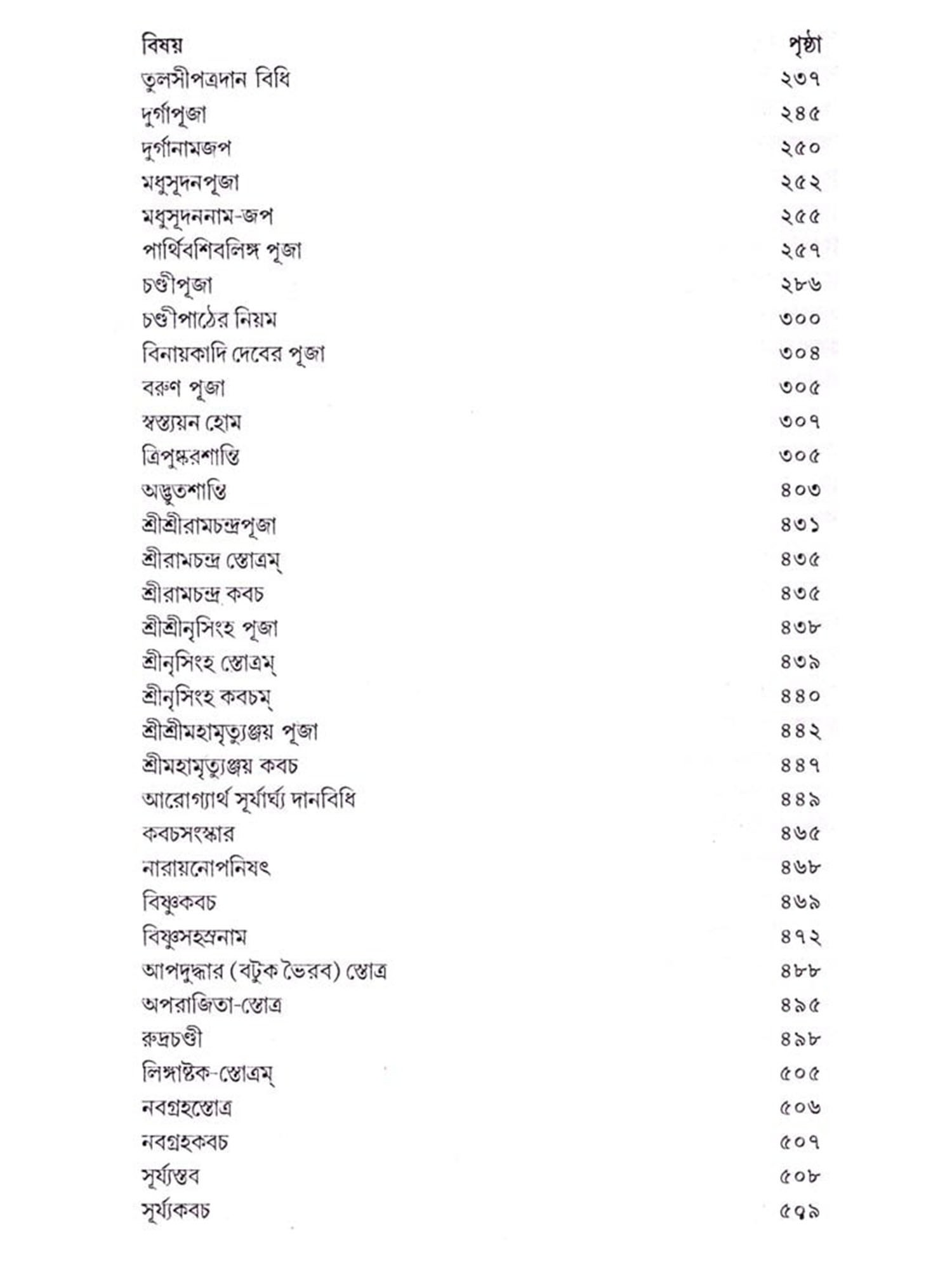 | বিষয় | পৃষ্ঠা |
|---|---|
| তুলসীপত্রদান বিধি | ২৩৭ |
| দুর্গাপূজা | ২৪৫ |
| দুর্গানামজপ | ২৫০ |
| মধুসূদনপূজা | ২৫২ |
| মধুসূদননাম-জপ | ২৫৫ |
| পার্থিবশিবলিঙ্গ পূজা | ২৫৭ |
| চণ্ডীপূজা | ২৮৬ |
| চণ্ডীপাঠের নিয়ম | ৩০০ |
| বিনায়কাদি দেবের পূজা | ৩০৪ |
| বরুণ পূজা | ৩০৫ |
| স্বস্ত্যয়ন হোম | ৩০৭ |
| ত্রিপুষ্করশান্তি | ৩০৫ |
| অদ্ভুতশান্তি | ৪০৩ |
| শ্রীশ্রীরামচন্দ্রপূজা | ৪৩১ |
| শ্রীরামচন্দ্র স্তোত্রম্ | ৪৩৫ |
| শ্রীরামচন্দ্র কবচ | ৪৩৫ |
| শ্রীশ্রীনৃসিংহ পূজা | ৪৩৮ |
| শ্রীনৃসিংহ স্তোত্রম্ | ৪৩৯ |
| শ্রীনৃসিংহ কবচম্ | ৪৪০ |
| শ্রীশ্রীমহামৃত্যুঞ্জয় পূজা | ৪৪২ |
| শ্রীমহামৃত্যুঞ্জয় কবচ | ৪৪৭ |
| আরোগ্যার্থ সূর্যার্ঘ্য দানবিধি | ৪৪৯ |
| কবচসংস্কার | ৪৬৫ |
| নারায়নোপনিষৎ | ৪৬৮ |
| বিষ্ণুকবচ | ৪৬৯ |
| বিষ্ণুসহস্রনাম | ৪৭২ |
| আপদুদ্ধার (বটুক ভৈরব) স্তোত্র | ৪৮৮ |
| অপরাজিতা-স্তোত্র | ৪৯৫ |
| রুদ্রচণ্ডী | ৪৯৮ |
| লিঙ্গাষ্টক-স্তোত্রম্ | ৫০৫ |
| নবগ্রহস্তোত্র | ৫০৬ |
| নবগ্রহকবচ | ৫০৭ |
| সূর্য্যস্তব | ৫০৮ |
| সূর্য্যকবচ | ৫৭৯ |